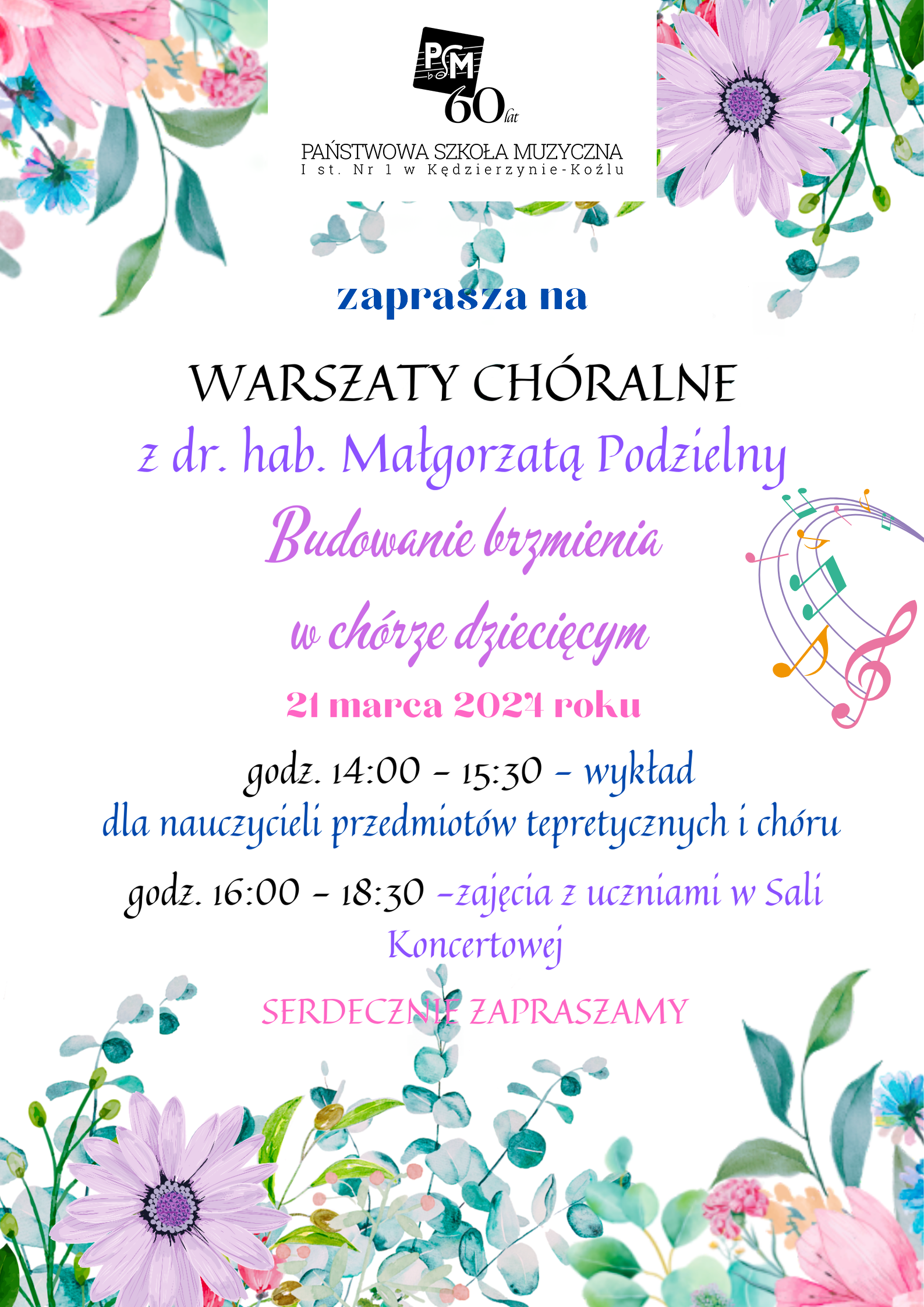 PSM
60 lat

PAŃSTWOWA SZKOŁA MUZYCZNA
I st. Nr 1 w Kędzierzynie-Koźlu

zaprasza na

WARSZATY CHÓRALNE
z dr. hab. Małgorzatą Podzielny
Budowanie brzmienia
w chórze dziecięcym
21 marca 2024 roku

godz. 14:00 - 15:30 - wykład
dla nauczycieli przedmiotów tepretycznych i chóru

godz. 16:00 - 18:30 -zajęcia z uczniami w Sali Koncertowej

SERDECZNIE ZAPRASZAMY